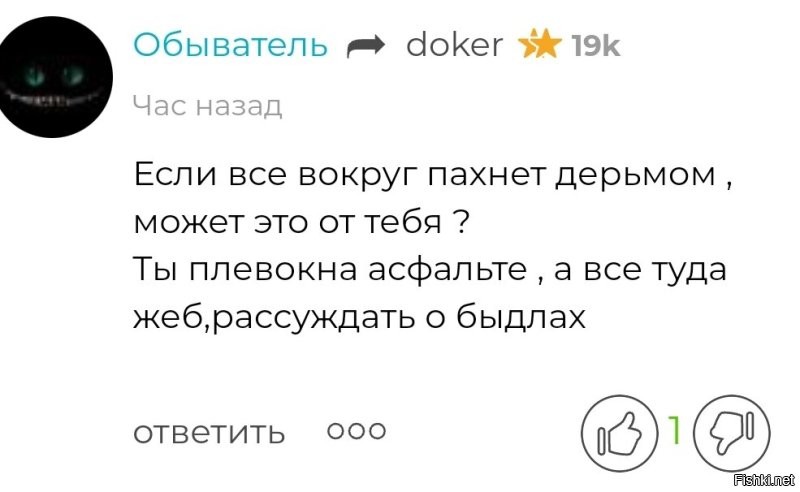 Обыватель doker 19k

Час назад

Если все вокруг пахнет дерьмом , может это от тебя ?
Ты плевокна асфальте , а все туда жеб,рассуждать о быдлах

ответить ооо 1

Fishki.net